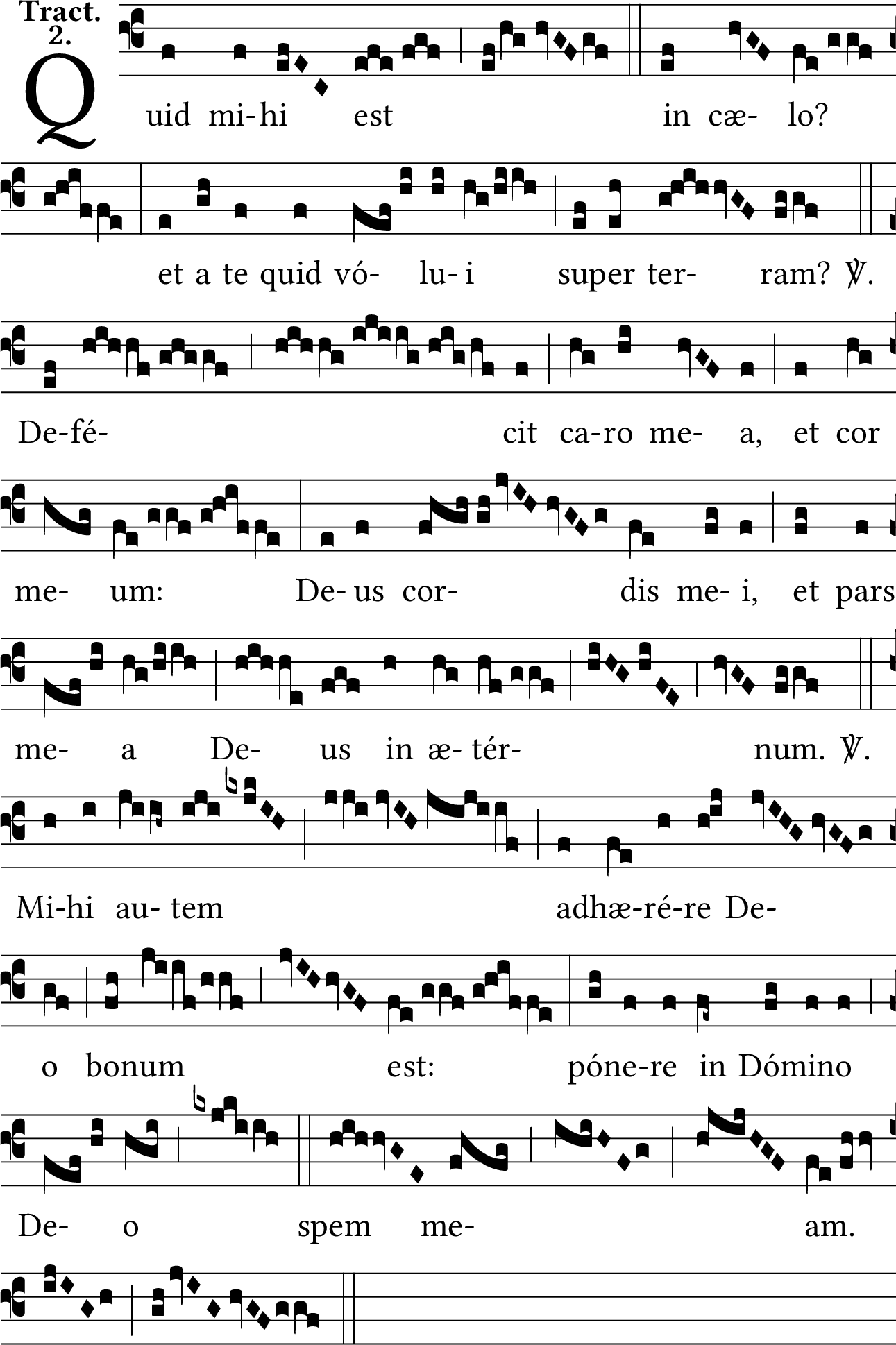 Tract.
2.

Quid mi-hi est in cæ- lo?

et a te quid vó- lu- i super ter- ram? ℣.

De-fé- cit ca-ro me- a, et cor

me- um: De- us cor- dis me- i, et pars

me- a De- us in æ- tér- num. ℣.

Mi-hi au- tem adhæ-ré-re De-

o bonum est: póne-re in Dómino

De- o spem me- am.